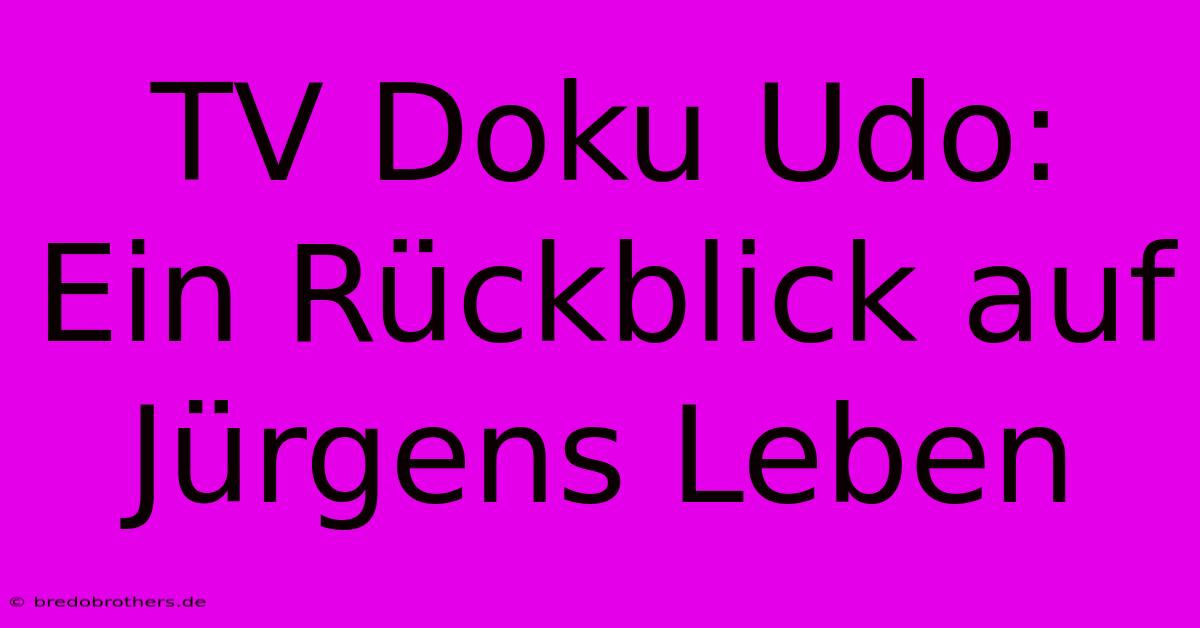 TV Doku Udo: Ein Rückblick auf Jürgens Leben

© bredobrothers.de